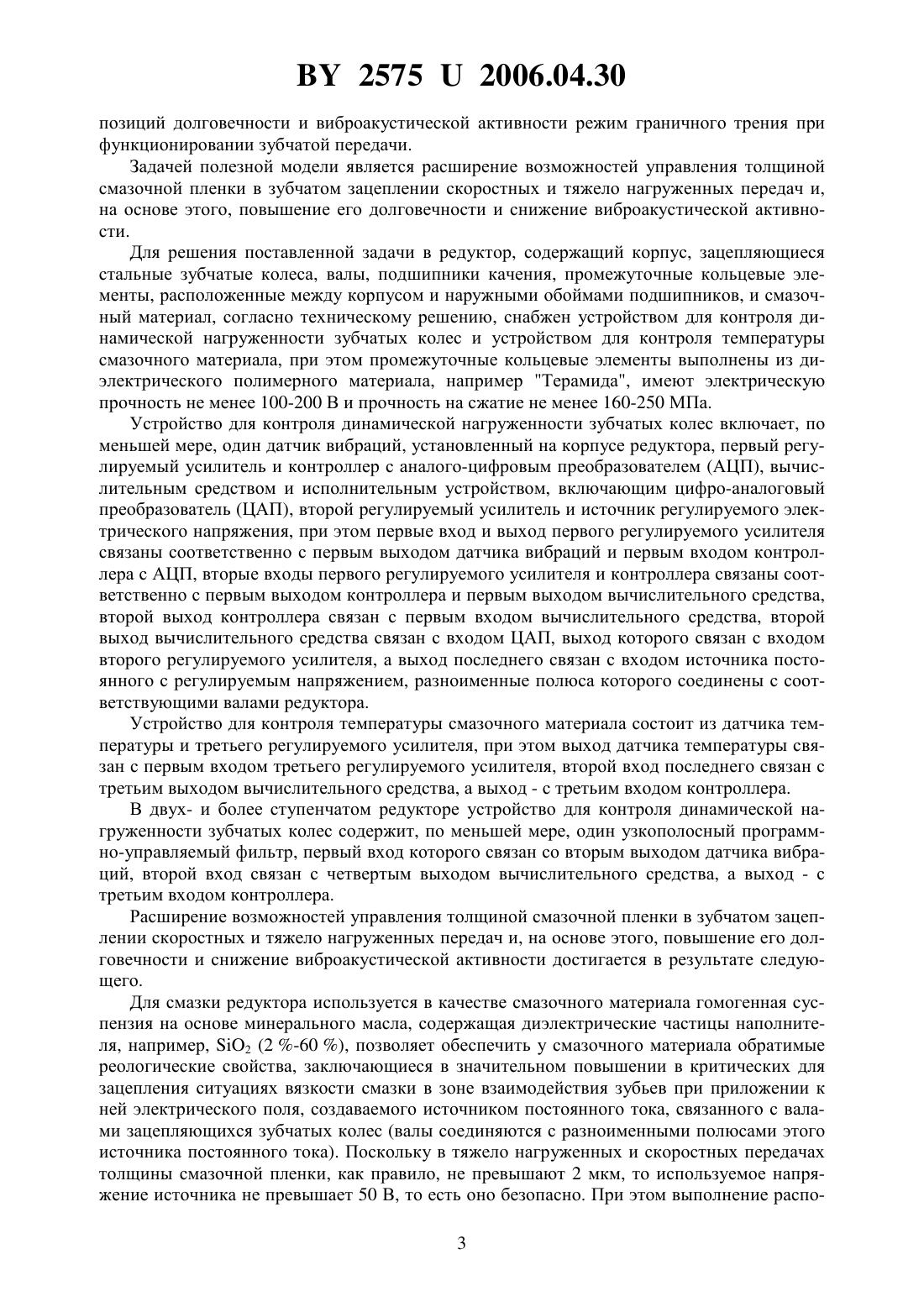 BY 2575 U 2006.04.30

позиций долговечности и виброакустической активности режим граничного трения при функционировании зубчатой передачи.

Задачей полезной модели является расширение возможностей управления толщиной смазочной пленки в зубчатом зацеплении скоростных и тяжело нагруженных передач и, на основе этого, повышение его долговечности и снижение виброакустической активности.

Для решения поставленной задачи в редуктор, содержащий корпус, зацепляющиеся стальные зубчатые колеса, валы, подшипники качения, промежуточные кольцевые элементы, расположенные между корпусом и наружными обоймами подшипников, и смазочный материал, согласно техническому решению, снабжен устройством для контроля динамической нагруженности зубчатых колес и устройством для контроля температуры смазочного материала, при этом промежуточные кольцевые элементы выполнены из диэлектрического полимерного материала, например "Терамида", имеют электрическую прочность не менее 100-200 В и прочность на сжатие не менее 160-250 МПа.

Устройство для контроля динамической нагруженности зубчатых колес включает, по меньшей мере, один датчик вибраций, установленный на корпусе редуктора, первый регулируемый усилитель и контроллер с аналого-цифровым преобразователем (АЦП), вычислительным средством и исполнительным устройством, включающим цифро-аналоговый преобразователь (ЦАП), второй регулируемый усилитель и источник регулируемого электрического напряжения, при этом первые вход и выход первого регулируемого усилителя связаны соответственно с первым выходом датчика вибраций и первым входом контроллера с АЦП, вторые входы первого регулируемого усилителя и контроллера связаны соответственно с первым выходом контроллера и первым выходом вычислительного средства, второй выход контроллера связан с первым входом вычислительного средства, второй выход вычислительного средства связан с входом ЦАП, выход которого связан с входом второго регулируемого усилителя, а выход последнего связан с входом источника постоянного с регулируемым напряжением, разноименные полюса которого соединены с соответствующими валами редуктора.

Устройство для контроля температуры смазочного материала состоит из датчика температуры и третьего регулируемого усилителя, при этом выход датчика температуры связан с первым входом третьего регулируемого усилителя, второй вход последнего связан с третьим выходом вычислительного средства, а выход - с третьим входом контроллера.

В двух- и более ступенчатом редукторе устройство для контроля динамической нагруженности зубчатых колес содержит, по меньшей мере, один узкополосный программно-управляемый фильтр, первый вход которого связан со вторым выходом датчика вибраций, второй вход связан с четвертым выходом вычислительного средства, а выход - с третьим входом контроллера.

Расширение возможностей управления толщиной смазочной пленки в зубчатом зацеплении скоростных и тяжело нагруженных передач и, на основе этого, повышение его долговечности и снижение виброакустической активности достигается в результате следующего.

Для смазки редуктора используется в качестве смазочного материала гомогенная суспензия на основе минерального масла, содержащая диэлектрические частицы наполнителя, например, $SiO_2$ (2 %-60 %), позволяет обеспечить у смазочного материала обратимые реологические свойства, заключающиеся в значительном повышении в критических для зацепления ситуациях вязкости смазки в зоне взаимодействия зубьев при приложении к ней электрического поля, создаваемого источником постоянного тока, связанного с валами зацепляющихся зубчатых колес (валы соединяются с разноименными полюсами этого источника постоянного тока). Поскольку в тяжело нагруженных и скоростных передачах толщины смазочной пленки, как правило, не превышают 2 мкм, то используемое напряжение источника не превышает 50 В, то есть оно безопасно. При этом выполнение распо-

3